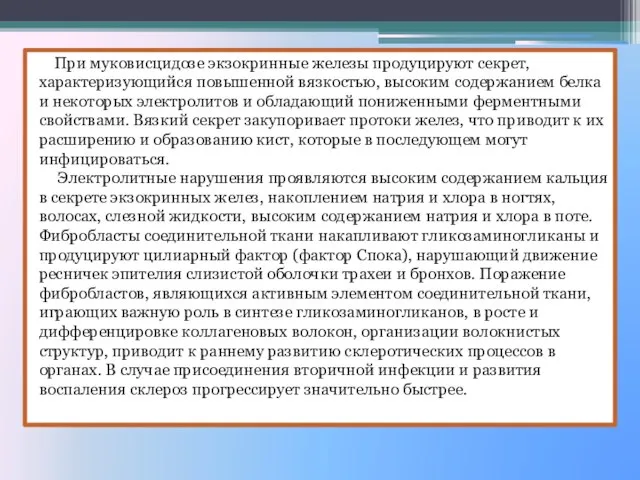 При муковисцидозе экзокринные железы продуцируют секрет, характеризующийся повышенной вязкостью, высоким содержанием белка и некоторых электролитов и обладающий пониженными ферментными свойствами. Вязкий секрет закупоривает протоки желез, что приводит к их расширению и образованию кист, которые в последующем могут инфицироваться.

Электролитные нарушения проявляются высоким содержанием кальция в секрете экзокринных желез, накоплением натрия и хлора в ногтях, волосах, слезной жидкости, высоким содержанием натрия и хлора в поте. Фибробласты соединительной ткани накапливают гликозаминогликаны и продуцируют цилиарный фактор (фактор Спока), нарушающий движение ресничек эпителия слизистой оболочки трахеи и бронхов. Поражение фибробластов, являющихся активным элементом соединительной ткани, играющих важную роль в синтезе гликозаминогликанов, в росте и дифференцировке коллагеновых волокон, организации волокнистых структур, приводит к раннему развитию склеротических процессов в органах. В случае присоединения вторичной инфекции и развития воспаления склероз прогрессирует значительно быстрее.